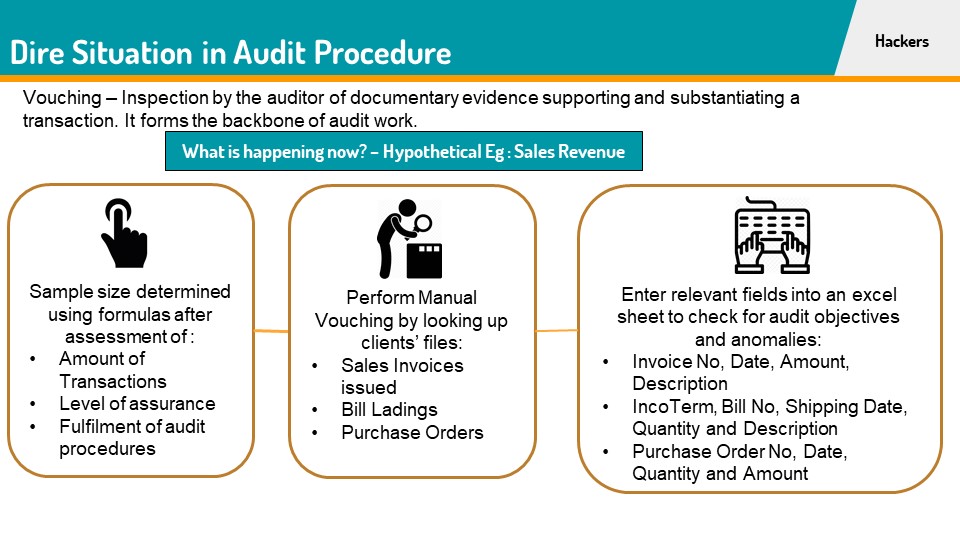 Dire Situation in Audit Procedure

Hackers

Vouching – Inspection by the auditor of documentary evidence supporting and substantiating a transaction. It forms the backbone of audit work.

What is happening now? – Hypothetical Eg : Sales Revenue

Sample size determined using formulas after assessment of :
• Amount of Transactions
• Level of assurance
• Fulfilment of audit procedures

Perform Manual Vouching by looking up clients' files:
• Sales Invoices issued
• Bill Ladings
• Purchase Orders

Enter relevant fields into an excel sheet to check for audit objectives and anomalies:
• Invoice No, Date, Amount, Description
• IncoTerm, Bill No, Shipping Date, Quantity and Description
• Purchase Order No, Date, Quantity and Amount